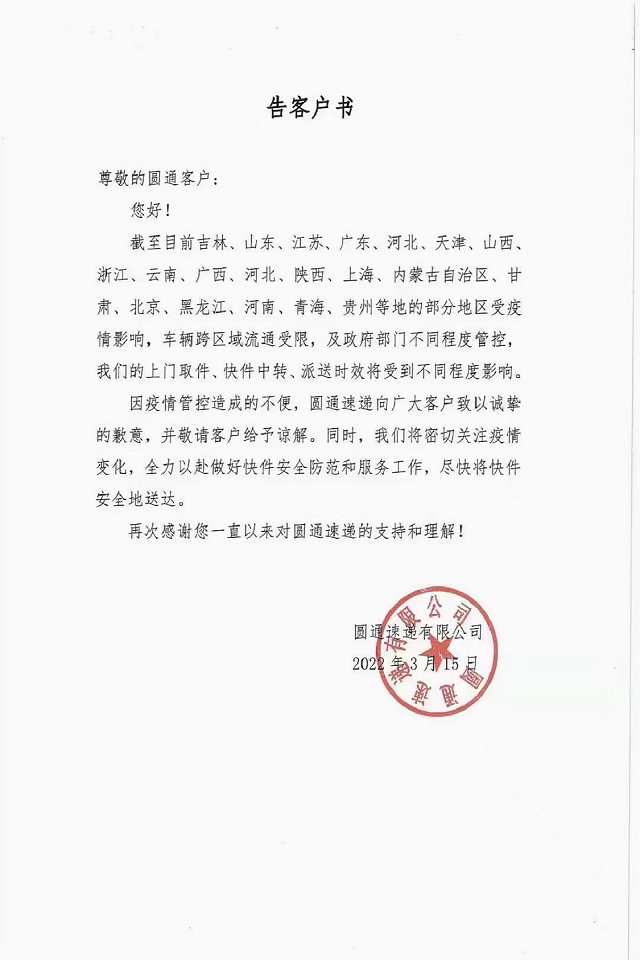 告客户书

尊敬的圆通客户：

您好！

截至目前吉林、山东、江苏、广东、河北、天津、山西、浙江、云南、广西、河北、陕西、上海、内蒙古自治区、甘肃、北京、黑龙江、河南、青海、贵州等地的部分地区受疫情影响，车辆跨区域流通受限，及政府部门不同程度管控，我们的上门取件、快件中转、派送时效将受到不同程度影响。

因疫情管控造成的不便，圆通速递向广大客户致以诚挚的歉意，并敬请客户给予谅解。同时，我们将密切关注疫情变化，全力以赴做好快件安全防范和服务工作，尽快将快件安全地送达。

再次感谢您一直以来对圆通速递的支持和理解！

圆通速递有限公司
2022年3月15日

圆通速递有限公司